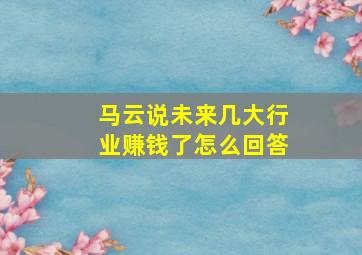 马云说未来几大行业赚钱了怎么回答